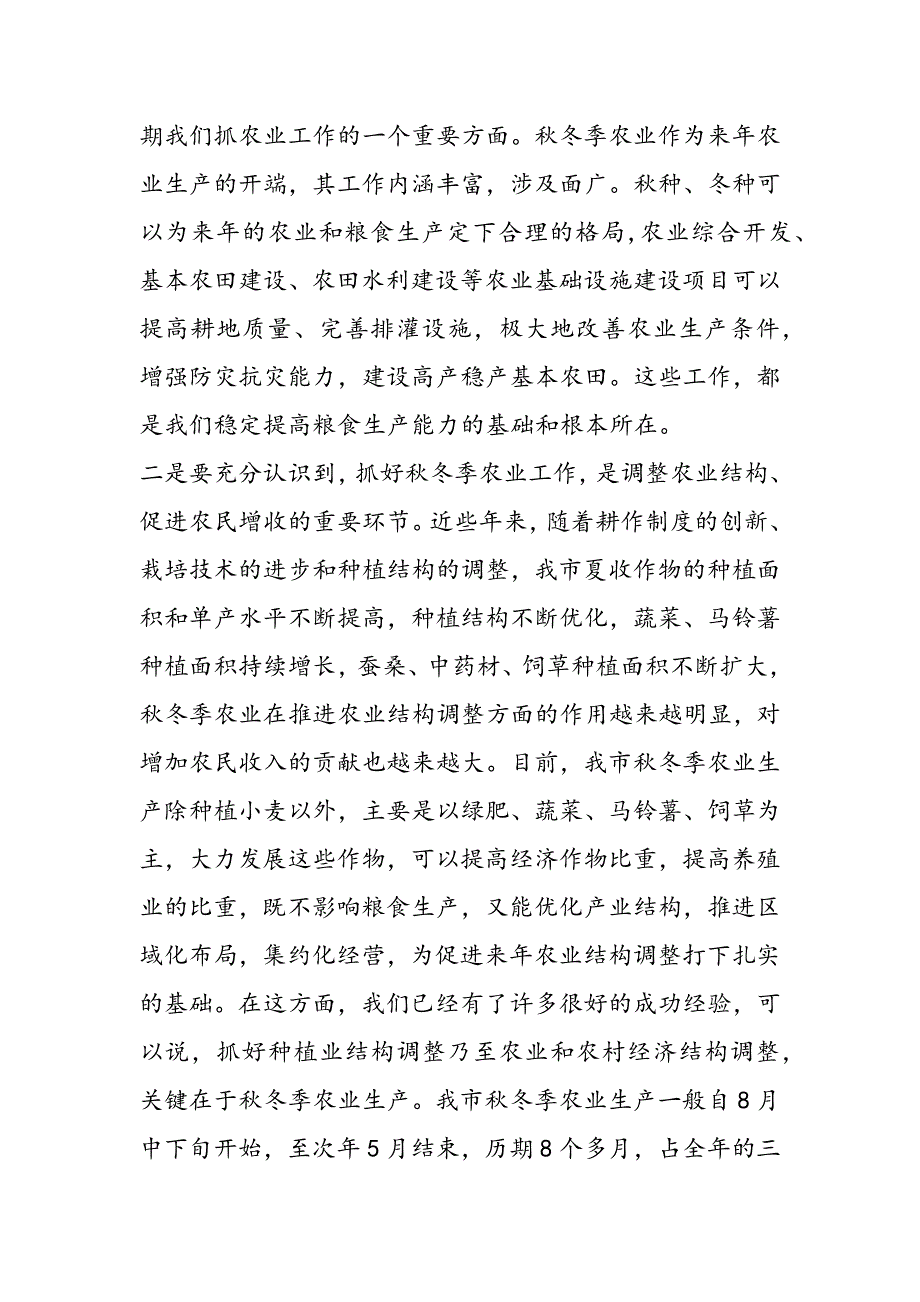 期我们抓农业工作的一个重要方面。秋冬季农业作为来年农业生产的开端，其工作内涵丰富，涉及面广。秋种、冬种可以为来年的农业和粮食生产定下合理的格局，农业综合开发、基本农田建设、农田水利建设等农业基础设施建设项目可以提高耕地质量、完善排灌设施，极大地改善农业生产条件，增强防灾抗灾能力，建设高产稳产基本农田。这些工作，都是我们稳定提高粮食生产能力的基础和根本所在。

二是要充分认识到，抓好秋冬季农业工作，是调整农业结构、促进农民增收的重要环节。近些年来，随着耕作制度的创新、栽培技术的进步和种植结构的调整，我市夏收作物的种植面积和单产水平不断提高，种植结构不断优化，蔬菜、马铃薯种植面积持续增长，蚕桑、中药材、饲草种植面积不断扩大，秋冬季农业在推进农业结构调整方面的作用越来越明显，对增加农民收入的贡献也越来越大。目前，我市秋冬季农业生产除种植小麦以外，主要是以绿肥、蔬菜、马铃薯、饲草为主，大力发展这些作物，可以提高经济作物比重，提高养殖业的比重，既不影响粮食生产，又能优化产业结构，推进区域化布局，集约化经营，为促进来年农业结构调整打下扎实的基础。在这方面，我们已经有了许多很好的成功经验，可以说，抓好种植业结构调整乃至农业和农村经济结构调整，关键在于秋冬季农业生产。我市秋冬季农业生产一般自8月中下旬开始，至次年5月结束，历期8个多月，占全年的三